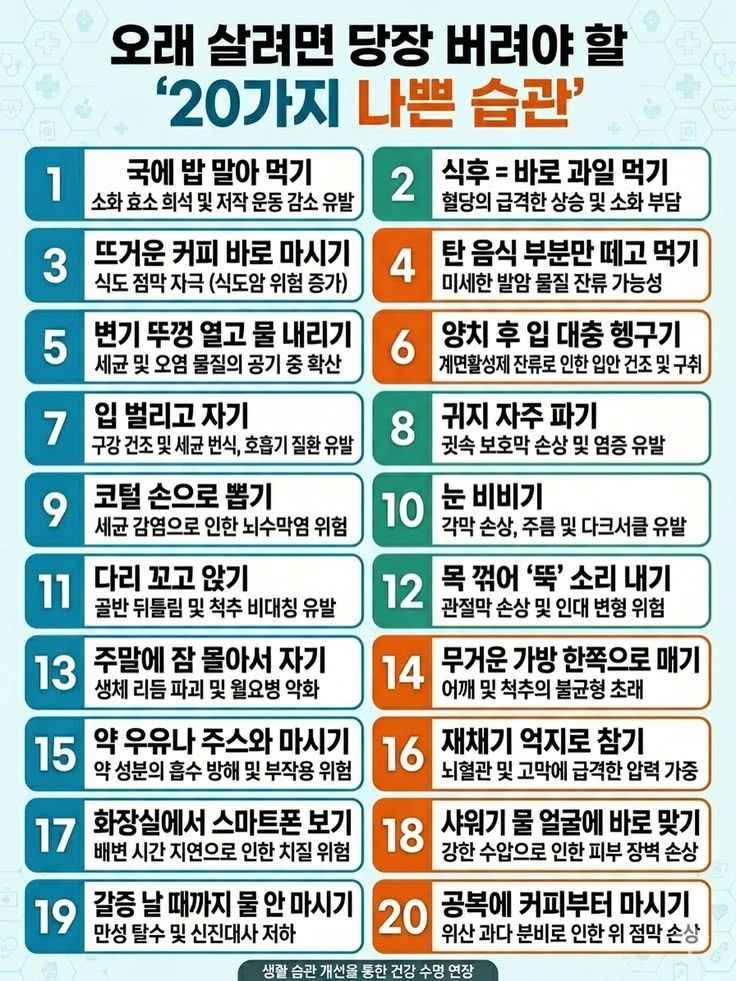 오래 살려면 당장 버려야 할
'20가지 나쁜 습관'

1
국에 밥 말아 먹기
소화 효소 희석 및 저작 운동 감소 유발

2
식후 = 바로 과일 먹기
혈당의 급격한 상승 및 소화 부담

3
뜨거운 커피 바로 마시기
식도 점막 자극 (식도암 위험 증가)

4
탄 음식 부분만 떼고 먹기
미세한 발암 물질 잔류 가능성

5
변기 뚜껑 열고 물 내리기
세균 및 오염 물질의 공기 중 확산

6
양치 후 입 대충 헹구기
계면활성제 잔류로 인한 입안 건조 및 구취

7
입 벌리고 자기
구강 건조 및 세균 번식, 호흡기 질환 유발

8
귀지 자주 파기
귓속 보호막 손상 및 염증 유발

9
코털 손으로 뽑기
세균 감염으로 인한 뇌수막염 위험

10
눈 비비기
각막 손상, 주름 및 다크서클 유발

11
다리 꼬고 앉기
골반 뒤틀림 및 척추 비대칭 유발

12
목 꺾어 '뚝' 소리 내기
관절막 손상 및 인대 변형 위험

13
주말에 잠 몰아서 자기
생체 리듬 파괴 및 월요병 악화

14
무거운 가방 한쪽으로 매기
어깨 및 척추의 불균형 초래

15
약 우유나 주스와 마시기
약 성분의 흡수 방해 및 부작용 위험

16
재채기 억지로 참기
뇌혈관 및 고막에 급격한 압력 가중

17
화장실에서 스마트폰 보기
배변 시간 지연으로 인한 치질 위험

18
샤워기 물 얼굴에 바로 맞기
강한 수압으로 인한 피부 장벽 손상

19
갈증 날 때까지 물 안 마시기
만성 탈수 및 신진대사 저하

20
공복에 커피부터 마시기
위산 과다 분비로 인한 위 점막 손상

생활 습관 개선을 통한 건강 수명 연장